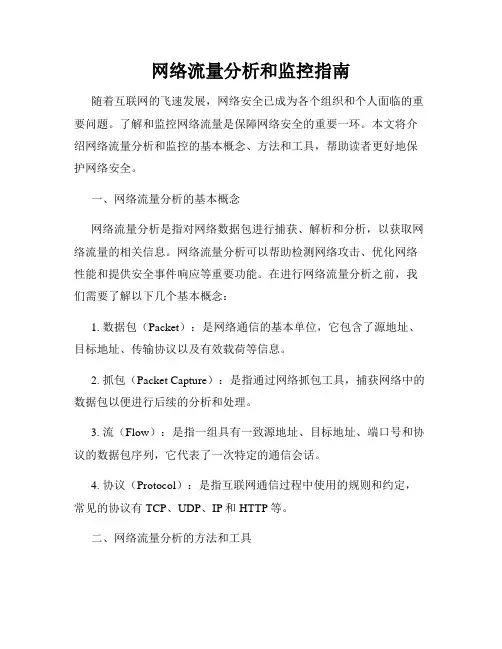 网络流量分析和监控指南

随着互联网的飞速发展，网络安全已成为各个组织和个人面临的重要问题。了解和监控网络流量是保障网络安全的重要一环。本文将介绍网络流量分析和监控的基本概念、方法和工具，帮助读者更好地保护网络安全。

一、网络流量分析的基本概念

网络流量分析是指对网络数据包进行捕获、解析和分析，以获取网络流量的相关信息。网络流量分析可以帮助检测网络攻击、优化网络性能和提供安全事件响应等重要功能。在进行网络流量分析之前，我们需要了解以下几个基本概念：

1. 数据包（Packet）：是网络通信的基本单位，它包含了源地址、目标地址、传输协议以及有效载荷等信息。

2. 抓包（Packet Capture）：是指通过网络抓包工具，捕获网络中的数据包以便进行后续的分析和处理。

3. 流（Flow）：是指一组具有一致源地址、目标地址、端口号和协议的数据包序列，它代表了一次特定的通信会话。

4. 协议（Protocol）：是指互联网通信过程中使用的规则和约定，常见的协议有 TCP、UDP、IP 和 HTTP 等。

二、网络流量分析的方法和工具